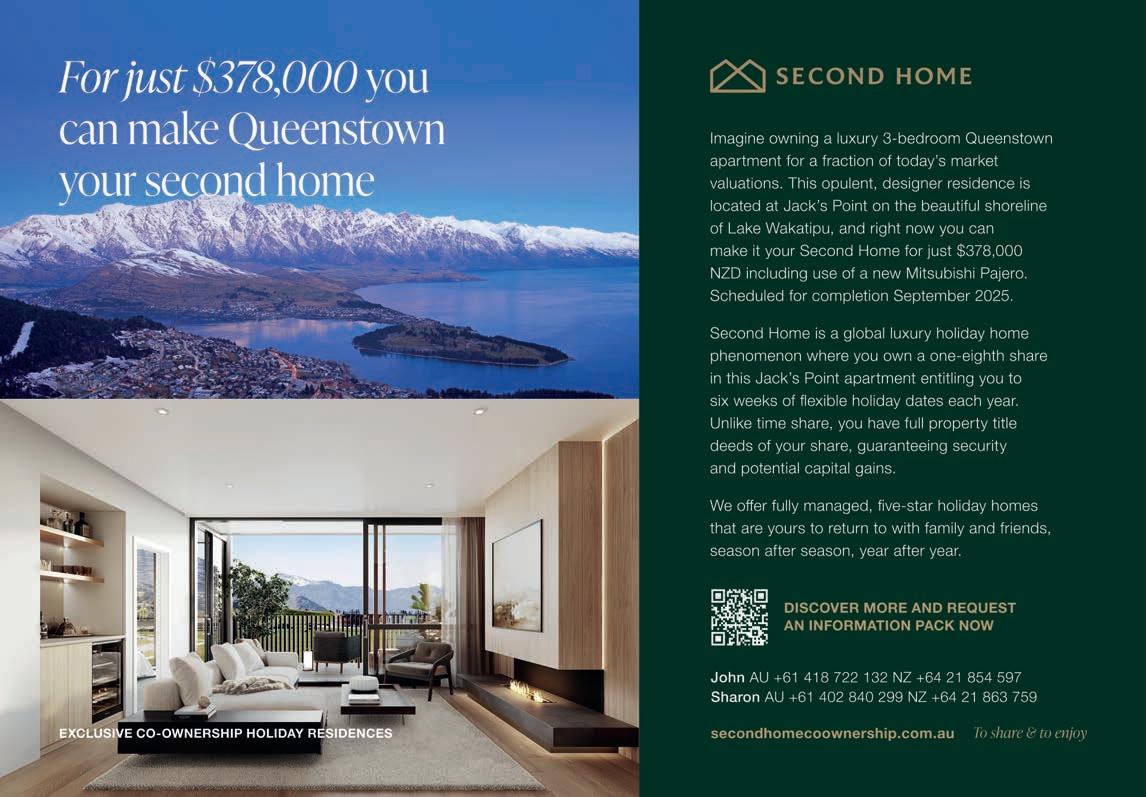 For just $378,000 you can make Queenstown your second home

EXCLUSIVE CO-OWNERSHIP HOLIDAY RESIDENCES

SECOND HOME

Imagine owning a luxury 3-bedroom Queenstown apartment for a fraction of today's market valuations. This opulent, designer residence is located at Jack's Point on the beautiful shoreline of Lake Wakatipu, and right now you can make it your Second Home for just $378,000 NZD including use of a new Mitsubishi Pajero. Scheduled for completion September 2025.

Second Home is a global luxury holiday home phenomenon where you own a one-eighth share in this Jack's Point apartment entitling you to six weeks of flexible holiday dates each year. Unlike time share, you have full property title deeds of your share, guaranteeing security and potential capital gains.

We offer fully managed, five-star holiday homes that are yours to return to with family and friends, season after season, year after year.

DISCOVER MORE AND REQUEST AN INFORMATION PACK NOW

John AU +61 418 722 132 NZ +64 21 854 597
Sharon AU +61 402 840 299 NZ +64 21 863 759

secondhomecoownership.com.au To share & to enjoy